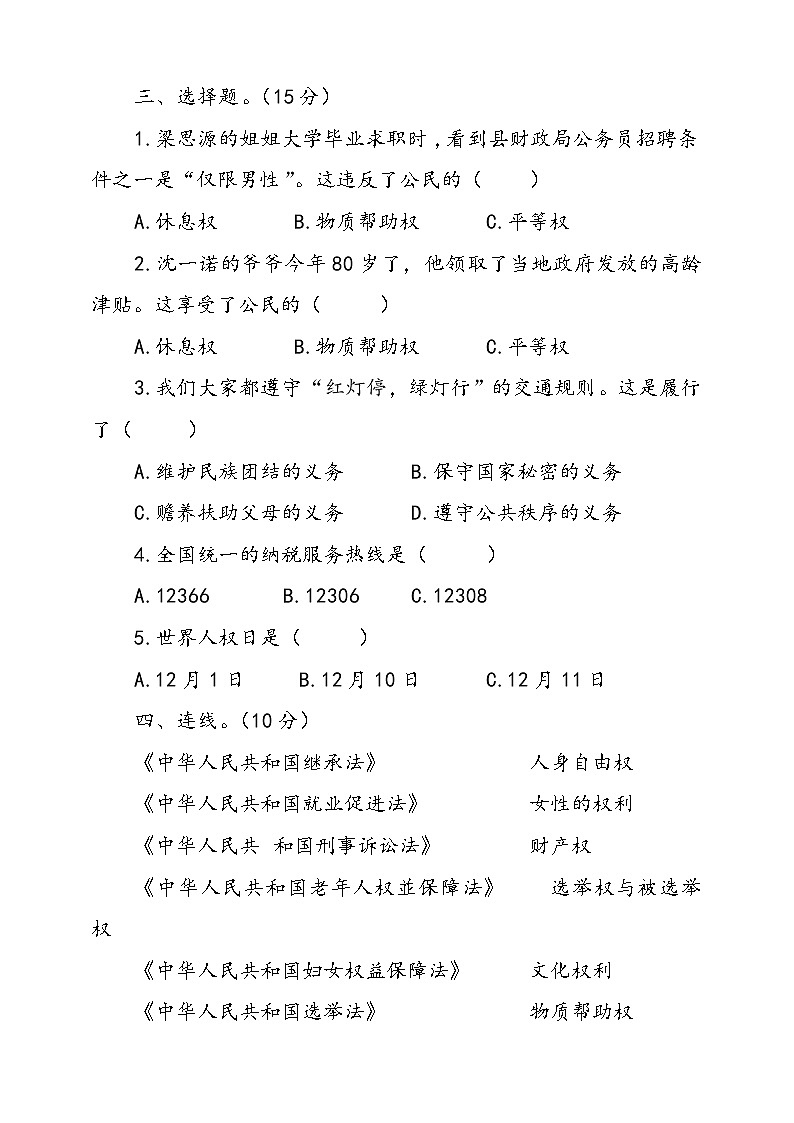 三、选择题。(15分)

1.梁思源的姐姐大学毕业求职时，看到县财政局公务员招聘条件之一是“仅限男性”。这违反了公民的（　　）

A.休息权　　B.物质帮助权　　C.平等权

2.沈一诺的爷爷今年80岁了，他领取了当地政府发放的高龄津贴。这享受了公民的（　　）

A.休息权　　B.物质帮助权　　C.平等权

3.我们大家都遵守“红灯停，绿灯行”的交通规则。这是履行了（　　）

A.维护民族团结的义务　　B.保守国家秘密的义务

C.赡养扶助父母的义务　　D.遵守公共秩序的义务

4.全国统一的纳税服务热线是（　　）

A.12366　　B.12306　　C.12308

5.世界人权日是（　　）

A.12月1日　　B.12月10日　　C.12月11日

四、连线。(10分)

《中华人民共和国继承法》　　人身自由权

《中华人民共和国就业促进法》　　女性的权利

《中华人民共 和国刑事诉讼法》　　财产权

《中华人民共和国老年人权益保障法》　　选举权与被选举权

《中华人民共和国妇女权益保障法》　　文化权利

《中华人民共和国选举法》　　物质帮助权